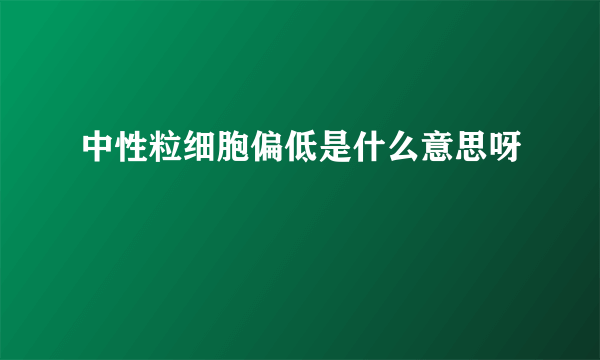 中性粒细胞偏低是什么意思呀